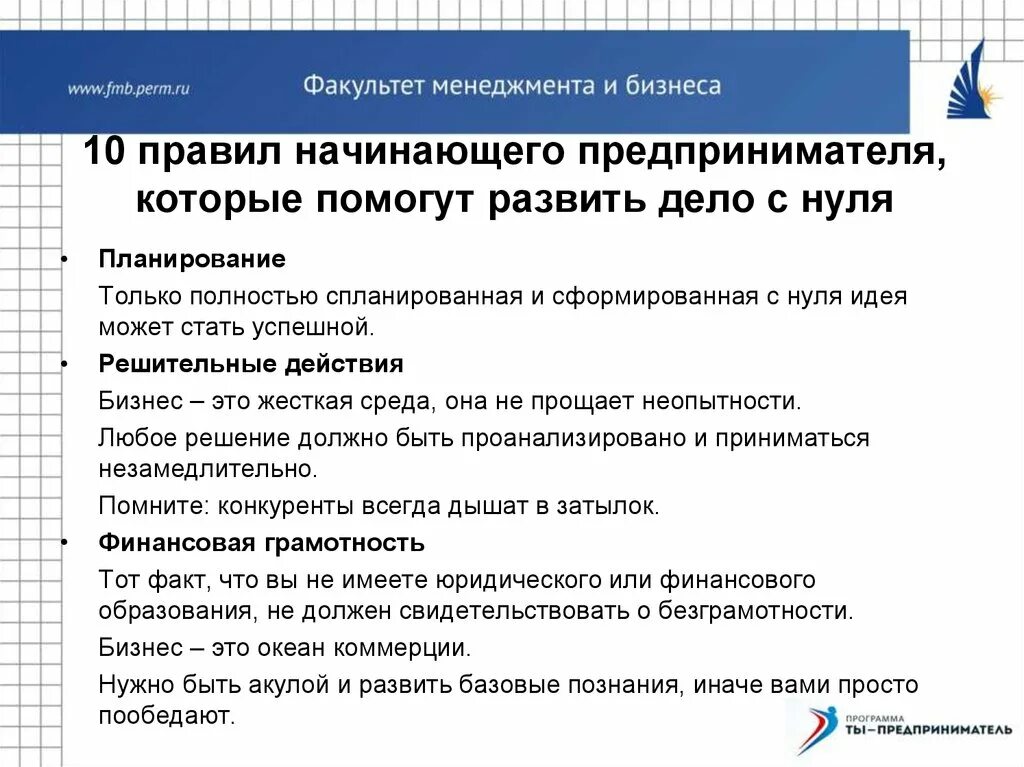 www.fmb.perm.ru

Факультет менеджмента и бизнеса

10 правил начинающего предпринимателя, которые помогут развить дело с нуля

• Планирование

Только полностью спланированная и сформированная с нуля идея может стать успешной.

• Решительные действия

Бизнес – это жесткая среда, она не прощает неопытности.

Любое решение должно быть проанализировано и приниматься незамедлительно.

Помните: конкуренты всегда дышат в затылок.

• Финансовая грамотность

Тот факт, что вы не имеете юридического или финансового образования, не должен свидетельствовать о безграмотности.

Бизнес – это океан коммерции.

Нужно быть акулой и развить базовые познания, иначе вами просто пообедают.

ПРОГРАММА
ТЫ–ПРЕДПРИНИМАТЕЛЬ